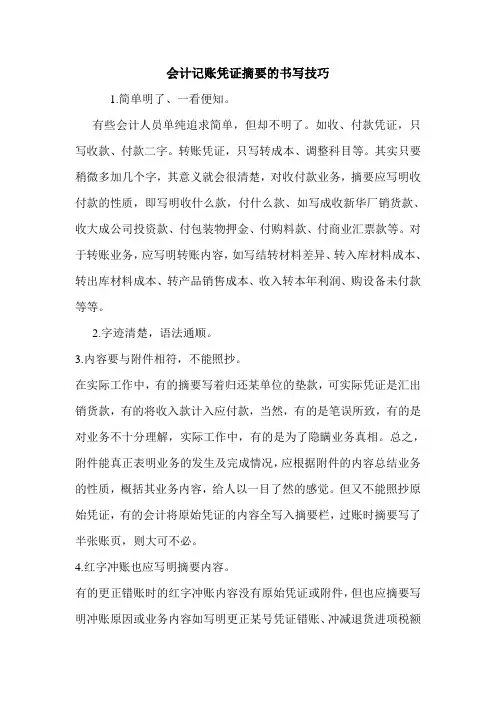 会计记账凭证摘要的书写技巧

1.简单明了、一看便知。

有些会计人员单纯追求简单，但却不明了。如收、付款凭证，只写收款、付款二字。转账凭证，只写转成本、调整科目等。其实只要稍微多加几个字，其意义就会很清楚，对收付款业务，摘要应写明收付款的性质，即写明收什么款，付什么款、如写成收新华厂销货款、收大成公司投资款、付包装物押金、付购料款、付商业汇票款等。对于转账业务，应写明转账内容，如写结转材料差异、转入库材料成本、转出库材料成本、转产品销售成本、收入转本年利润、购设备未付款等等。

2.字迹清楚，语法通顺。

3.内容要与附件相符，不能照抄。

在实际工作中，有的摘要写着归还某单位的垫款，可实际凭证是汇出销货款，有的将收入款计入应付款，当然，有的是笔误所致，有的是对业务不十分理解，实际工作中，有的是为了隐瞒业务真相。总之，附件能真正表明业务的发生及完成情况，应根据附件的内容总结业务的性质，概括其业务内容，给人以一目了然的感觉。但又不能照抄原始凭证，有的会计将原始凭证的内容全写入摘要栏，过账时摘要写了半张账页，则大可不必。

4.红字冲账也应写明摘要内容。

有的更正错账时的红字冲账内容没有原始凭证或附件，但也应摘要写明冲账原因或业务内容如写明更正某号凭证错账、冲减退货进项税额